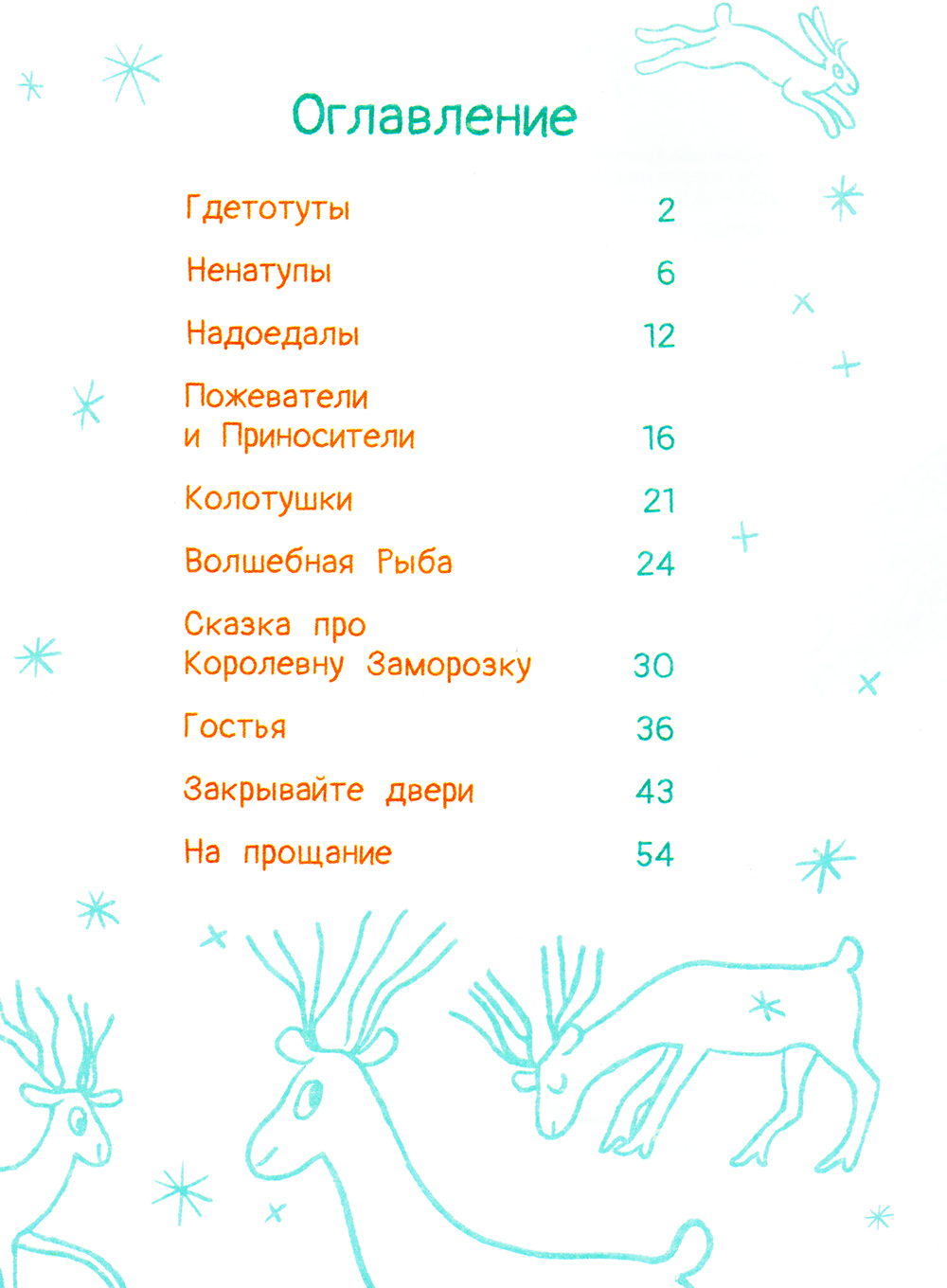 Оглавление

Гдетотуты 2

Ненатупы 6

Надоедалы 12

Пожеватели и Приносители 16

Колотушки 21

Волшебная Рыба 24

Сказка про Королевну Заморозку 30

Гостья 36

Закрывайте двери 43

На прощание 54